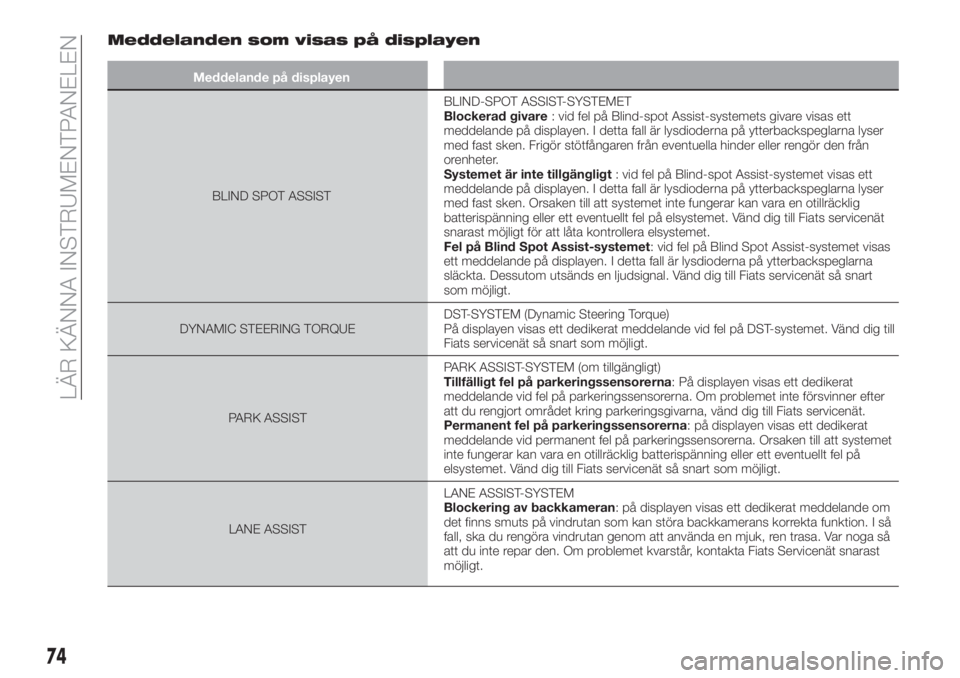 LÄR KÄNNA INSTRUMENTPANELEN

Meddelanden som visas på displayen

| Meddelande på displayen | |
|---|---|
| BLIND SPOT ASSIST | BLIND-SPOT ASSIST-SYSTEMET **Blockerad givare** : vid fel på Blind-spot Assist-systemets givare visas ett meddelande på displayen. I detta fall är lysdioderna på ytterbackspeglarna lyser med fast sken. Frigör stötfångaren från eventuella hinder eller rengör den från orenheter. **Systemet är inte tillgängligt** : vid fel på Blind-spot Assist-systemet visas ett meddelande på displayen. I detta fall är lysdioderna på ytterbackspeglarna lyser med fast sken. Orsaken till att systemet inte fungerar kan vara en otillräcklig batterispänning eller ett eventuellt fel på elsystemet. Vänd dig till Fiats servicenät snarast möjligt för att låta kontrollera elsystemet. **Fel på Blind Spot Assist-systemet**: vid fel på Blind Spot Assist-systemet visas ett meddelande på displayen. I detta fall är lysdioderna på ytterbackspeglarna släckta. Dessutom utsänds en ljudsignal. Vänd dig till Fiats servicenät så snart som möjligt. |
| DYNAMIC STEERING TORQUE | DST-SYSTEM (Dynamic Steering Torque) På displayen visas ett dedikerat meddelande vid fel på DST-systemet. Vänd dig till Fiats servicenät så snart som möjligt. |
| PARK ASSIST | PARK ASSIST-SYSTEM (om tillgängligt) **Tillfälligt fel på parkeringssensorerna**: På displayen visas ett dedikerat meddelande vid fel på parkeringssensorerna. Om problemet inte försvinner efter att du rengjort området kring parkeringsgivarna, vänd dig till Fiats servicenät. **Permanent fel på parkeringssensorerna**: på displayen visas ett dedikerat meddelande vid permanent fel på parkeringssensorerna. Orsaken till att systemet inte fungerar kan vara en otillräcklig batterispänning eller ett eventuellt fel på elsystemet. Vänd dig till Fiats servicenät så snart som möjligt. |
| LANE ASSIST | LANE ASSIST-SYSTEM **Blockering av backkameran**: på displayen visas ett dedikerat meddelande om det finns smuts på vindrutan som kan störa backkamerans korrekta funktion. I så fall, ska du rengöra vindrutan genom att använda en mjuk, ren trasa. Var noga så att du inte repar den. Om problemet kvarstår, kontakta Fiats Servicenät snarast möjligt. |

74

carmanualsonline.info